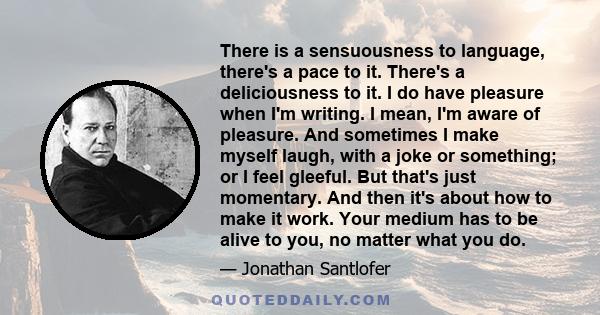 There is a sensuousness to language, there's a pace to it. There's a deliciousness to it. I do have pleasure when I'm writing. I mean, I'm aware of pleasure. And sometimes I make myself laugh, with a joke or something; or I feel gleeful. But that's just momentary. And then it's about how to make it work. Your medium has to be alive to you, no matter what you do.

— Jonathan Santlofer

QUOTEDDAILY.COM